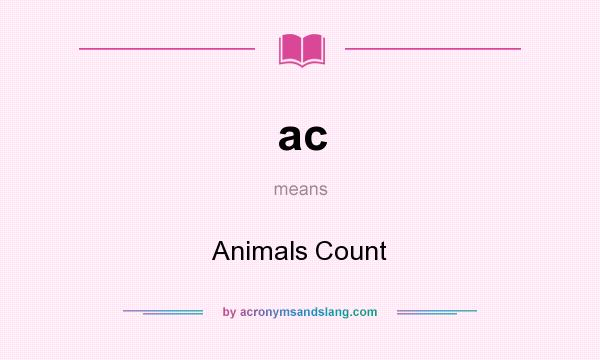 ac

means

Animals Count

by acronymsandslang.com